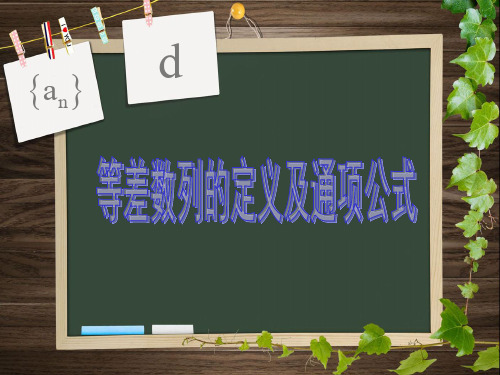 $\{a_n\}$

d

等差数列的定义及通项公式